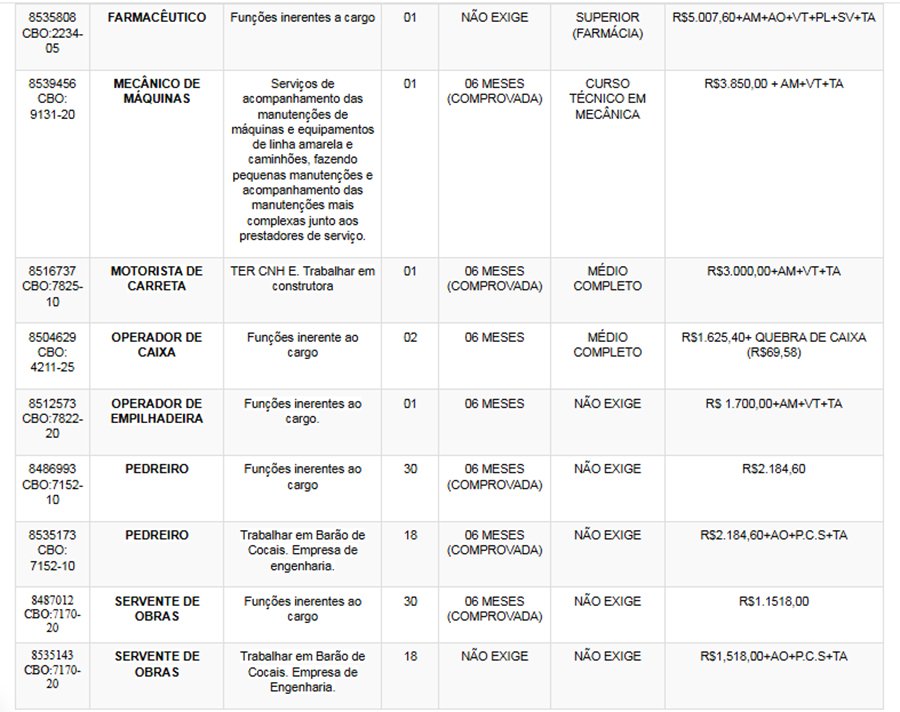 | | | | | | | |
|---|---|---|---|---|---|---|
| 8535808 CBO:2234-05 | FARMACÊUTICO | Funções inerentes a cargo | 01 | NÃO EXIGE | SUPERIOR (FARMÁCIA) | R$5.007,60+AM+AO+VT+PL+SV+TA |
| 8539456 CBO: 9131-20 | MECÂNICO DE MÁQUINAS | Serviços de acompanhamento das manutenções de máquinas e equipamentos de linha amarela e caminhões, fazendo pequenas manutenções e acompanhamento das manutenções mais complexas junto aos prestadores de serviço. | 01 | 06 MESES (COMPROVADA) | CURSO TÉCNICO EM MECÂNICA | R$3.850,00 + AM+VT+TA |
| 8516737 CBO:7825-10 | MOTORISTA DE CARRETA | TER CNH E. Trabalhar em construtora | 01 | 06 MESES (COMPROVADA) | MÉDIO COMPLETO | R$3.000,00+AM+VT+TA |
| 8504629 CBO: 4211-25 | OPERADOR DE CAIXA | Funções inerente ao cargo | 02 | 06 MESES | MÉDIO COMPLETO | R$1.625,40+ QUEBRA DE CAIXA (R$69,58) |
| 8512573 CBO:7822-20 | OPERADOR DE EMPILHADEIRA | Funções inerentes ao cargo. | 01 | 06 MESES | NÃO EXIGE | R$ 1.700,00+AM+VT+TA |
| 8486993 CBO:7152-10 | PEDREIRO | Funções inerentes ao cargo | 30 | 06 MESES (COMPROVADA) | NÃO EXIGE | R$2.184,60 |
| 8535173 CBO: 7152-10 | PEDREIRO | Trabalhar em Barão de Cocais. Empresa de engenharia. | 18 | 06 MESES (COMPROVADA) | NÃO EXIGE | R$2.184,60+AO+P.C.S+TA |
| 8487012 CBO:7170-20 | SERVENTE DE OBRAS | Funções inerentes ao cargo | 30 | 06 MESES (COMPROVADA) | NÃO EXIGE | R$1.1518,00 |
| 8535143 CBO:7170-20 | SERVENTE DE OBRAS | Trabalhar em Barão de Cocais. Empresa de Engenharia. | 18 | NÃO EXIGE | NÃO EXIGE | R$1,518,00+AO+P.C.S+TA |